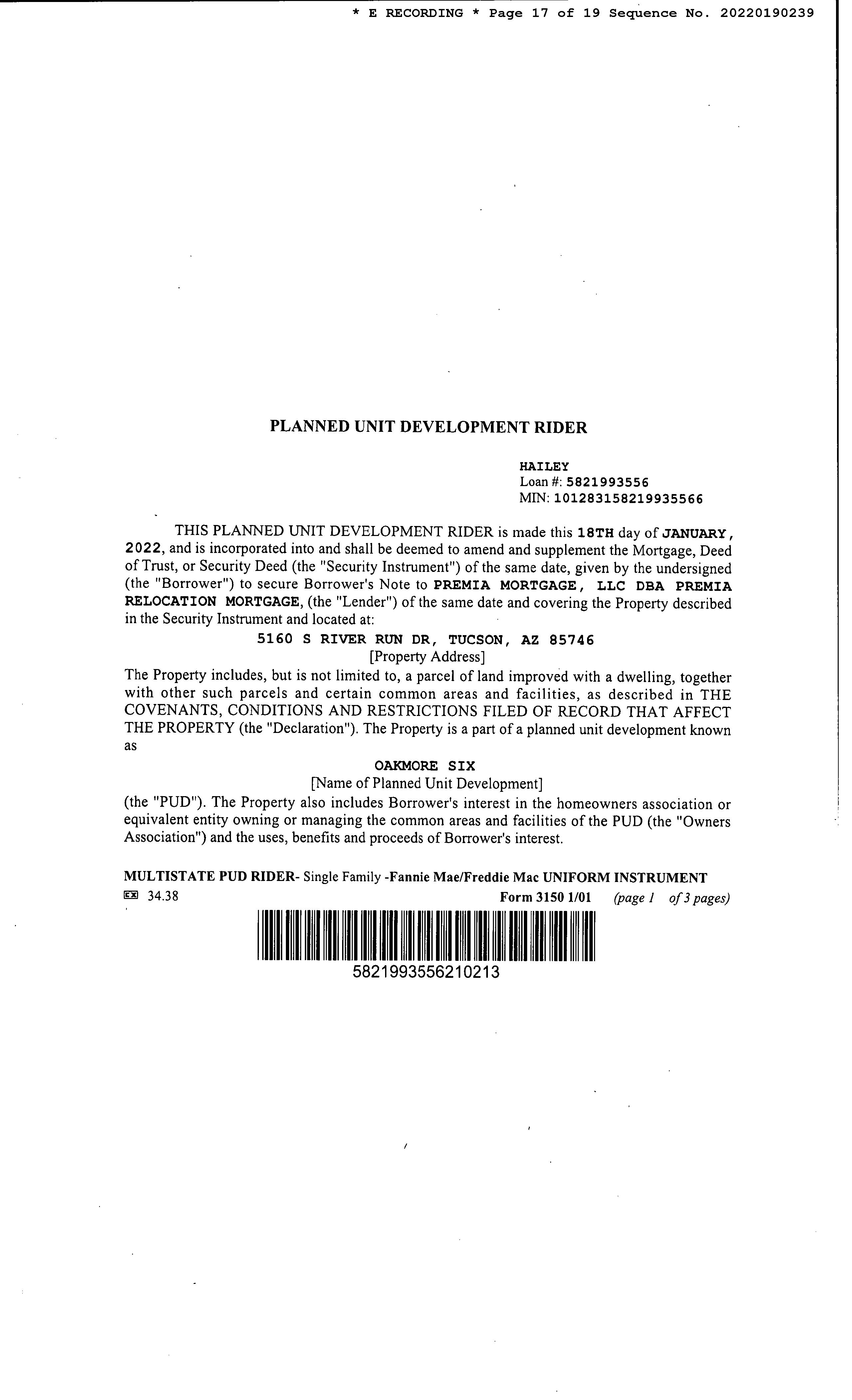 * E RECORDING * Page 17 of 19 Sequence No. 20220190239

PLANNED UNIT DEVELOPMENT RIDER

HAILEY
Loan #: 5821993556
MIN: 101283158219935566

THIS PLANNED UNIT DEVELOPMENT RIDER is made this 18TH day of JANUARY, 2022, and is incorporated into and shall be deemed to amend and supplement the Mortgage, Deed of Trust, or Security Deed (the "Security Instrument") of the same date, given by the undersigned (the "Borrower") to secure Borrower's Note to PREMIA MORTGAGE, LLC DBA PREMIA RELOCATION MORTGAGE, (the "Lender") of the same date and covering the Property described in the Security Instrument and located at:

5160 S RIVER RUN DR, TUCSON, AZ 85746
[Property Address]

The Property includes, but is not limited to, a parcel of land improved with a dwelling, together with other such parcels and certain common areas and facilities, as described in THE COVENANTS, CONDITIONS AND RESTRICTIONS FILED OF RECORD THAT AFFECT THE PROPERTY (the "Declaration"). The Property is a part of a planned unit development known as

OAKMORE SIX
[Name of Planned Unit Development]

(the "PUD"). The Property also includes Borrower's interest in the homeowners association or equivalent entity owning or managing the common areas and facilities of the PUD (the "Owners Association") and the uses, benefits and proceeds of Borrower's interest.

MULTISTATE PUD RIDER- Single Family -Fannie Mae/Freddie Mac UNIFORM INSTRUMENT
EX 34.38 Form 3150 1/01 (page 1 of 3 pages)

5821993556210213